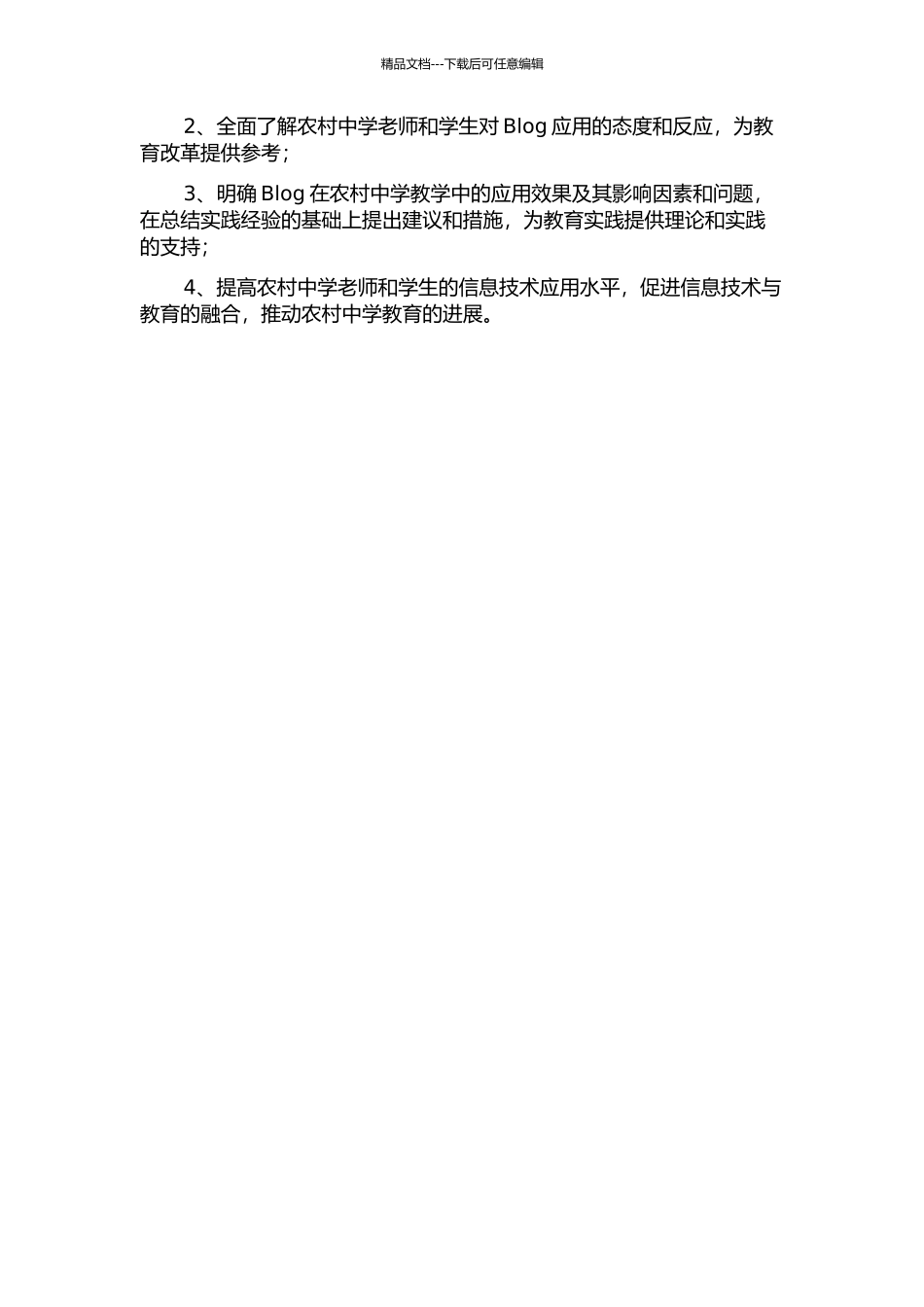 精品文档---下载后可任意编辑

2、全面了解农村中学老师和学生对 Blog 应用的态度和反应，为教育改革提供参考；

3、明确 Blog 在农村中学教学中的应用效果及其影响因素和问题，在总结实践经验的基础上提出建议和措施，为教育实践提供理论和实践的支持；

4、提高农村中学老师和学生的信息技术应用水平，促进信息技术与教育的融合，推动农村中学教育的进展。